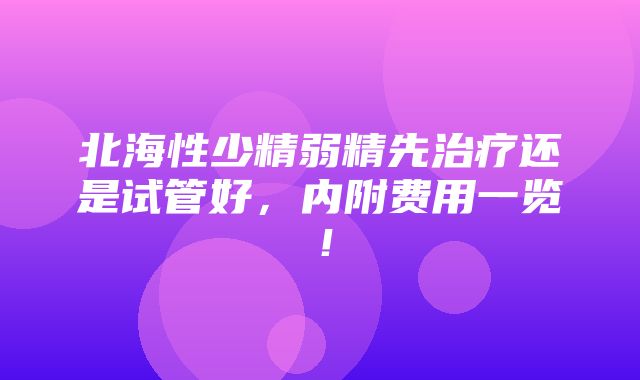 北海性少精弱精先治疗还是试管好，内附费用一览！